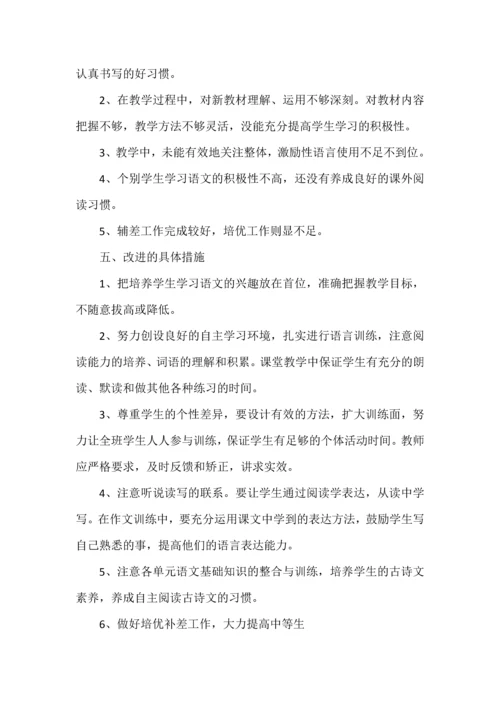 认真书写的好习惯。

2、在教学过程中，对新教材理解、运用不够深刻。对教材内容把握不够，教学方法不够灵活，没能充分提高学生学习的积极性。

3、教学中，未能有效地关注整体，激励性语言使用不足不到位。

4、个别学生学习语文的积极性不高，还没有养成良好的课外阅读习惯。

5、辅差工作完成较好，培优工作则显不足。

五、改进的具体措施

1、把培养学生学习语文的兴趣放在首位，准确把握教学目标，不随意拔高或降低。

2、努力创设良好的自主学习环境，扎实进行语言训练，注意阅读能力的培养、词语的理解和积累。课堂教学中保证学生有充分的朗读、默读和做其他各种练习的时间。

3、尊重学生的个性差异，要设计有效的方法，扩大训练面，努力让全班学生人人参与训练，保证学生有足够的个体活动时间。教师应严格要求，及时反馈和矫正，讲求实效。

4、注意听说读写的联系。要让学生通过阅读学表达，从读中学写。在作文训练中，要充分运用课文中学到的表达方法，鼓励学生写自己熟悉的事，提高他们的语言表达能力。

5、注意各单元语文基础知识的整合与训练，培养学生的古诗文素养，养成自主阅读古诗文的习惯。

6、做好培优补差工作，大力提高中等生